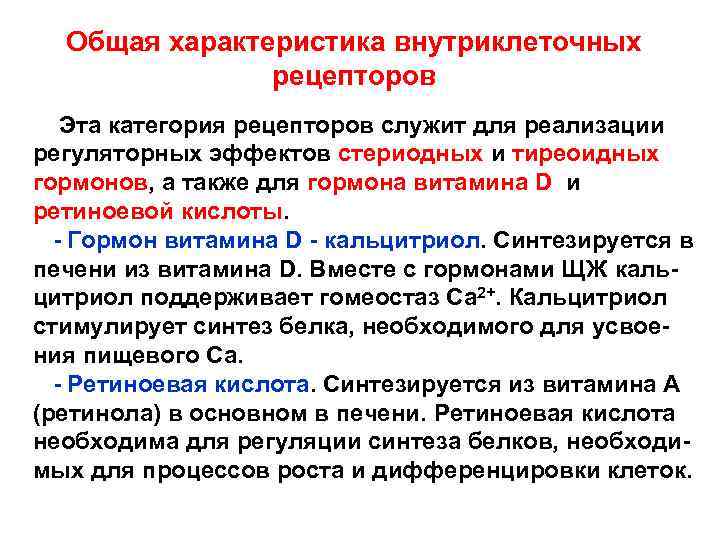 Общая характеристика внутриклеточных рецепторов

Эта категория рецепторов служит для реализации регуляторных эффектов стериодных и тиреоидных гормонов, а также для гормона витамина D и ретиноевой кислоты.

- Гормон витамина D - кальцитриол. Синтезируется в печени из витамина D. Вместе с гормонами ЩЖ кальцитриол поддерживает гомеостаз $Ca^{2+}$. Кальцитриол стимулирует синтез белка, необходимого для усвоения пищевого Са.

- Ретиноевая кислота. Синтезируется из витамина А (ретинола) в основном в печени. Ретиноевая кислота необходима для регуляции синтеза белков, необходимых для процессов роста и дифференцировки клеток.